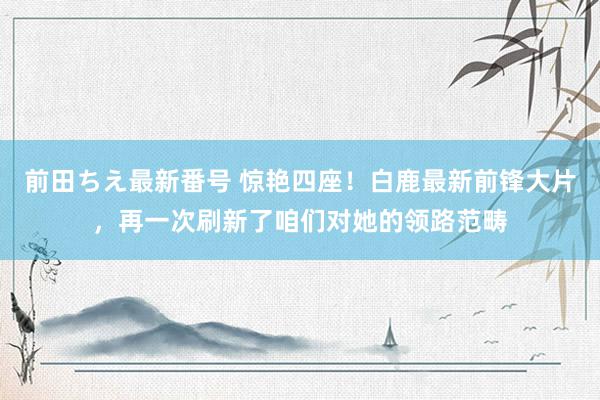 前田ちえ最新番号 惊艳四座！白鹿最新前锋大片，再一次刷新了咱们对她的领路范畴